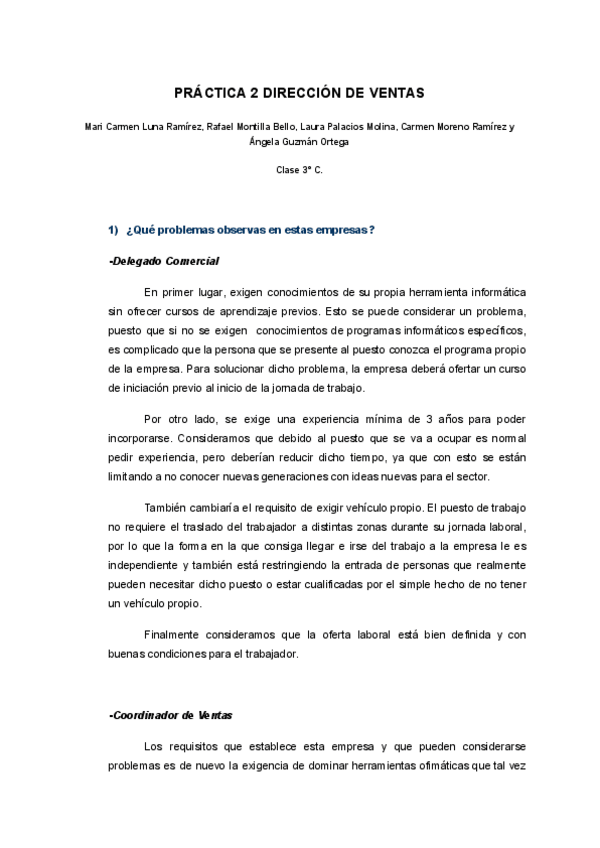 PRÁCTICA 2 DIRECCIÓN DE VENTAS

Mari Carmen Luna Ramírez, Rafael Montilla Bello, Laura Palacios Molina, Carmen Moreno Ramírez y Ángela Guzmán Ortega

Clase 3º C.

1) ¿Qué problemas observas en estas empresas?

-Delegado Comercial

En primer lugar, exigen conocimientos de su propia herramienta informática sin ofrecer cursos de aprendizaje previos. Esto se puede considerar un problema, puesto que si no se exigen conocimientos de programas informáticos específicos, es complicado que la persona que se presente al puesto conozca el programa propio de la empresa. Para solucionar dicho problema, la empresa deberá ofertar un curso de iniciación previo al inicio de la jornada de trabajo.

Por otro lado, se exige una experiencia mínima de 3 años para poder incorporarse. Consideramos que debido al puesto que se va a ocupar es normal pedir experiencia, pero deberían reducir dicho tiempo, ya que con esto se están limitando a no conocer nuevas generaciones con ideas nuevas para el sector.

También cambiaría el requisito de exigir vehículo propio. El puesto de trabajo no requiere el traslado del trabajador a distintas zonas durante su jornada laboral, por lo que la forma en la que consiga llegar e irse del trabajo a la empresa le es independiente y también está restringiendo la entrada de personas que realmente pueden necesitar dicho puesto o estar cualificadas por el simple hecho de no tener un vehículo propio.

Finalmente consideramos que la oferta laboral está bien definida y con buenas condiciones para el trabajador.

-Coordinador de Ventas

Los requisitos que establece esta empresa y que pueden considerarse problemas es de nuevo la exigencia de dominar herramientas ofimáticas que tal vez